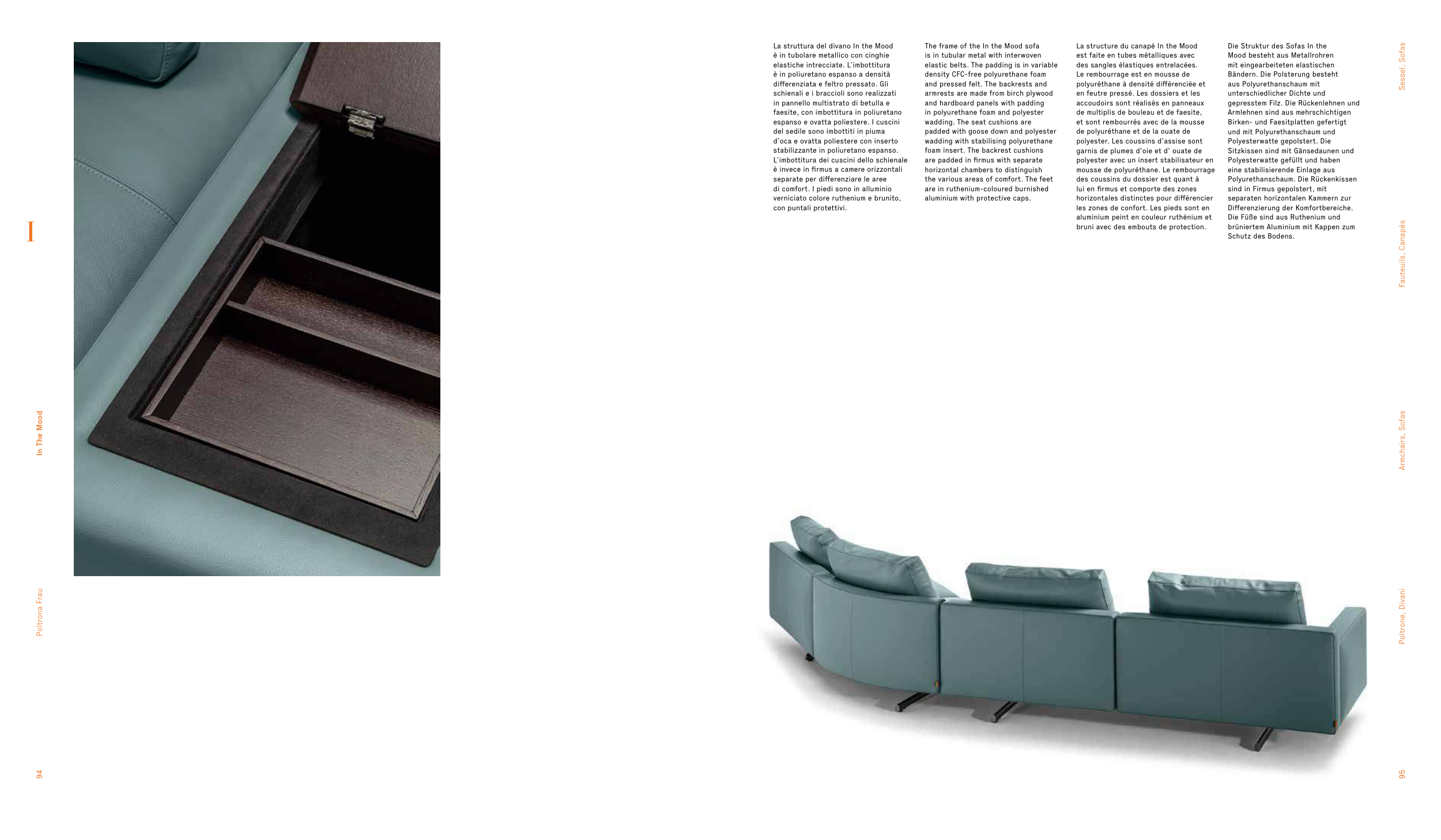 I

In The Mood

Poltrona Frau

94

La struttura del divano In the Mood è in tubolare metallico con cinghie elastiche intrecciate. L'imbottitura è in poliuretano espanso a densità differenziata e feltro pressato. Gli schienali e i braccioli sono realizzati in pannello multistrato di betulla e faesite, con imbottitura in poliuretano espanso e ovatta poliestere. I cuscini del sedile sono imbottiti in piuma d'oca e ovatta poliestere con inserto stabilizzante in poliuretano espanso. L'imbottitura dei cuscini dello schienale è invece in firmus a camere orizzontali separate per differenziare le aree di comfort. I piedi sono in alluminio verniciato colore ruthenium e brunito, con puntali protettivi.

The frame of the In the Mood sofa is in tubular metal with interwoven elastic belts. The padding is in variable density CFC-free polyurethane foam and pressed felt. The backrests and armrests are made from birch plywood and hardboard panels with padding in polyurethane foam and polyester wadding. The seat cushions are padded with goose down and polyester wadding with stabilising polyurethane foam insert. The backrest cushions are padded in firmus with separate horizontal chambers to distinguish the various areas of comfort. The feet are in ruthenium-coloured burnished aluminium with protective caps.

La structure du canapé In the Mood est faite en tubes métalliques avec des sangles élastiques entrelacées. Le rembourrage est en mousse de polyuréthane à densité différenciée et en feutre pressé. Les dossiers et les accoudoirs sont réalisés en panneaux de multiplis de bouleau et de faesite, et sont rembourrés avec de la mousse de polyuréthane et de la ouate de polyester. Les coussins d'assise sont garnis de plumes d'oie et d' ouate de polyester avec un insert stabilisateur en mousse de polyuréthane. Le rembourrage des coussins du dossier est quant à lui en firmus et comporte des zones horizontales distinctes pour différencier les zones de confort. Les pieds sont en aluminium peint en couleur ruthénium et bruni avec des embouts de protection.

Die Struktur des Sofas In the Mood besteht aus Metallrohren mit eingearbeiteten elastischen Bändern. Die Polsterung besteht aus Polyurethanschaum mit unterschiedlicher Dichte und gepresstem Filz. Die Rückenlehnen und Armlehnen sind aus mehrschichtigen Birken- und Faesitplatten gefertigt und mit Polyurethanschaum und Polyesterwatte gepolstert. Die Sitzkissen sind mit Gänsedaunen und Polyesterwatte gefüllt und haben eine stabilisierende Einlage aus Polyurethanschaum. Die Rückenkissen sind in Firmus gepolstert, mit separaten horizontalen Kammern zur Differenzierung der Komfortbereiche. Die Füße sind aus Ruthenium und brüniertem Aluminium mit Kappen zum Schutz des Bodens.

Sessel, Sofas

Fauteuils, Canapés

Armchairs, Sofas

Poltrone, Divani

95